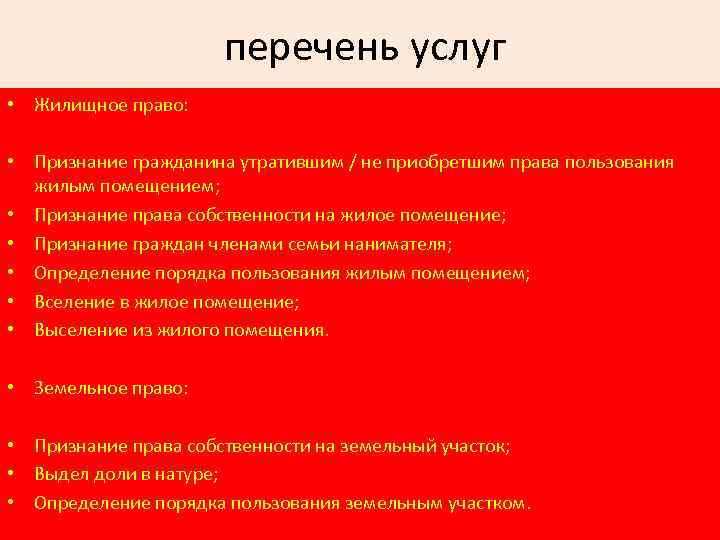 перечень услуг

• Жилищное право:

• Признание гражданина утратившим / не приобретшим права пользования жилым помещением;
• Признание права собственности на жилое помещение;
• Признание граждан членами семьи нанимателя;
• Определение порядка пользования жилым помещением;
• Вселение в жилое помещение;
• Выселение из жилого помещения.

• Земельное право:

• Признание права собственности на земельный участок;
• Выдел доли в натуре;
• Определение порядка пользования земельным участком.